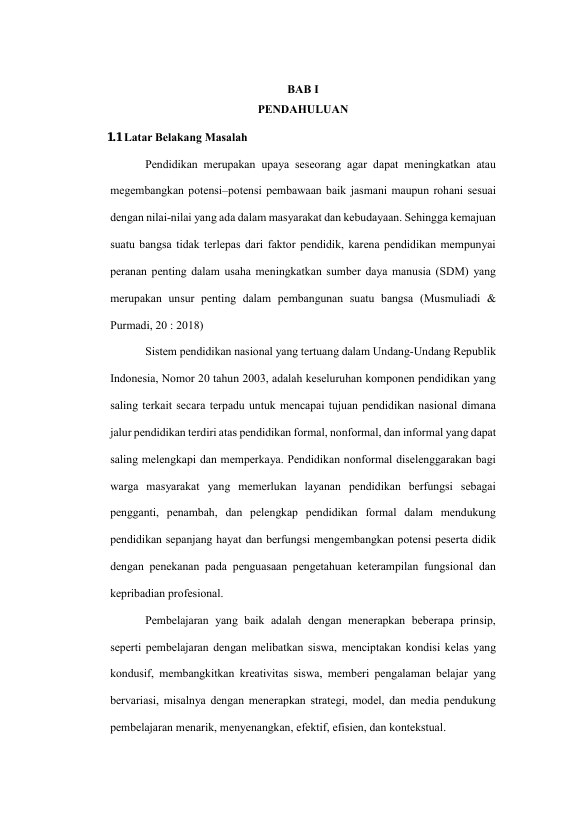 BAB I
PENDAHULUAN

1.1 Latar Belakang Masalah

Pendidikan merupakan upaya seseorang agar dapat meningkatkan atau megembangkan potensi–potensi pembawaan baik jasmani maupun rohani sesuai dengan nilai-nilai yang ada dalam masyarakat dan kebudayaan. Sehingga kemajuan suatu bangsa tidak terlepas dari faktor pendidik, karena pendidikan mempunyai peranan penting dalam usaha meningkatkan sumber daya manusia (SDM) yang merupakan unsur penting dalam pembangunan suatu bangsa (Musmuliadi & Purmadi, 20 : 2018)

Sistem pendidikan nasional yang tertuang dalam Undang-Undang Republik Indonesia, Nomor 20 tahun 2003, adalah keseluruhan komponen pendidikan yang saling terkait secara terpadu untuk mencapai tujuan pendidikan nasional dimana jalur pendidikan terdiri atas pendidikan formal, nonformal, dan informal yang dapat saling melengkapi dan memperkaya. Pendidikan nonformal diselenggarakan bagi warga masyarakat yang memerlukan layanan pendidikan berfungsi sebagai pengganti, penambah, dan pelengkap pendidikan formal dalam mendukung pendidikan sepanjang hayat dan berfungsi mengembangkan potensi peserta didik dengan penekanan pada penguasaan pengetahuan keterampilan fungsional dan kepribadian profesional.

Pembelajaran yang baik adalah dengan menerapkan beberapa prinsip, seperti pembelajaran dengan melibatkan siswa, menciptakan kondisi kelas yang kondusif, membangkitkan kreativitas siswa, memberi pengalaman belajar yang bervariasi, misalnya dengan menerapkan strategi, model, dan media pendukung pembelajaran menarik, menyenangkan, efektif, efisien, dan kontekstual.